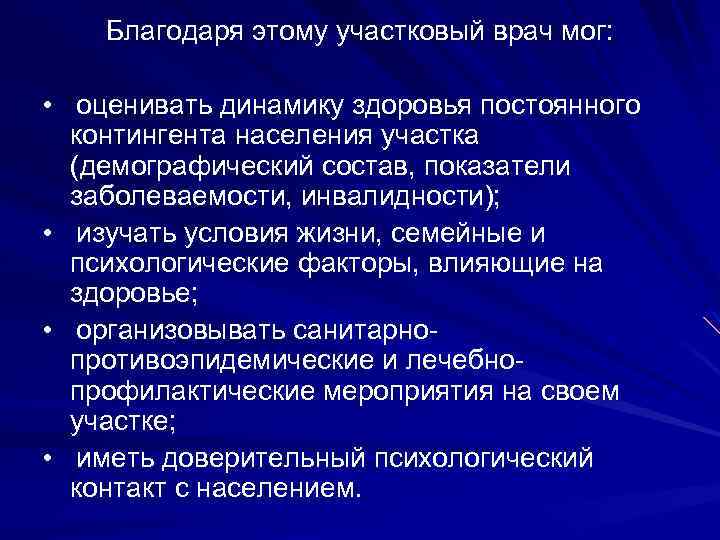 Благодаря этому участковый врач мог:

• оценивать динамику здоровья постоянного контингента населения участка (демографический состав, показатели заболеваемости, инвалидности);
• изучать условия жизни, семейные и психологические факторы, влияющие на здоровье;
• организовывать санитарно-противоэпидемические и лечебно-профилактические мероприятия на своем участке;
• иметь доверительный психологический контакт с населением.